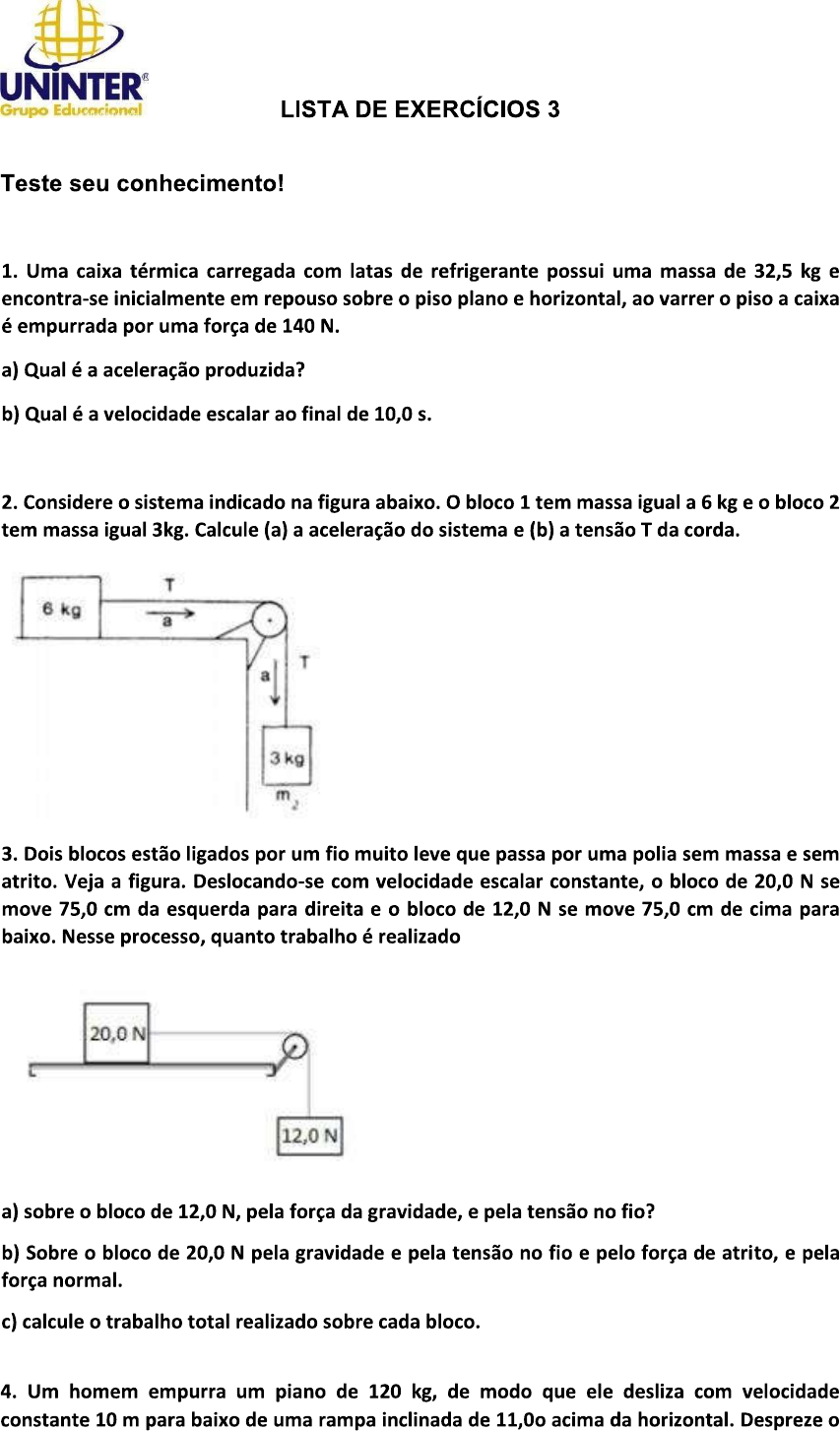 UNINTER®
Grupo Educacional

LISTA DE EXERCÍCIOS 3

Teste seu conhecimento!

1. Uma caixa térmica carregada com latas de refrigerante possui uma massa de 32,5 kg e encontra-se inicialmente em repouso sobre o piso plano e horizontal, ao varrer o piso a caixa é empurrada por uma força de 140 N.

a) Qual é a aceleração produzida?

b) Qual é a velocidade escalar ao final de 10,0 s.

2. Considere o sistema indicado na figura abaixo. O bloco 1 tem massa igual a 6 kg e o bloco 2 tem massa igual 3kg. Calcule (a) a aceleração do sistema e (b) a tensão T da corda.

6 kg
T
a
a
T
3 kg
$m_2$

3. Dois blocos estão ligados por um fio muito leve que passa por uma polia sem massa e sem atrito. Veja a figura. Deslocando-se com velocidade escalar constante, o bloco de 20,0 N se move 75,0 cm da esquerda para direita e o bloco de 12,0 N se move 75,0 cm de cima para baixo. Nesse processo, quanto trabalho é realizado

20,0 N
12,0 N

a) sobre o bloco de 12,0 N, pela força da gravidade, e pela tensão no fio?

b) Sobre o bloco de 20,0 N pela gravidade e pela tensão no fio e pelo força de atrito, e pela força normal.

c) calcule o trabalho total realizado sobre cada bloco.

4. Um homem empurra um piano de 120 kg, de modo que ele desliza com velocidade constante 10 m para baixo de uma rampa inclinada de 11,0o acima da horizontal. Despreze o